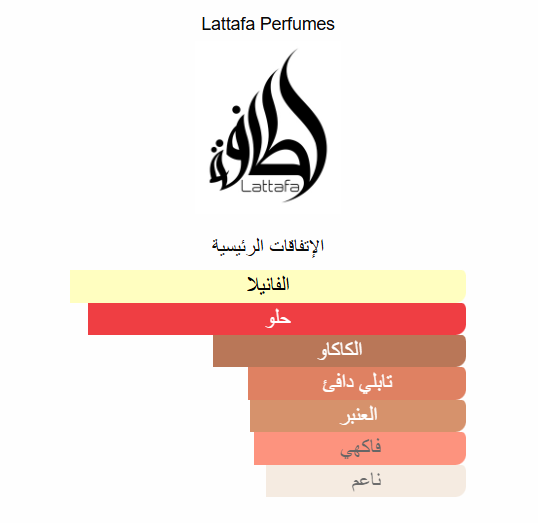 Lattafa Perfumes

لطافة
Lattafa

الإتفاقات الرئيسية

الفانيلا

حلو

الكاكاو

تابلي دافئ

العنبر

فاكهي

ناعم